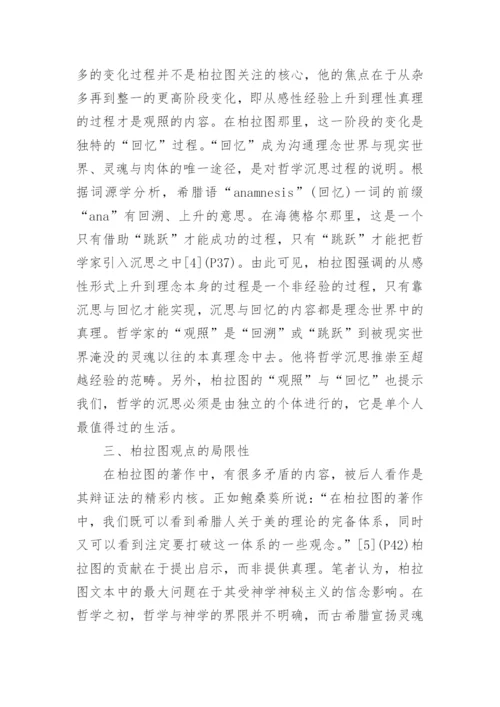 多的变化过程并不是柏拉图关注的核心，他的焦点在于从杂多再到整一的更高阶段变化，即从感性经验上升到理性真理的过程才是观照的内容。在柏拉图那里，这一阶段的变化是独特的“回忆”过程。“回忆”成为沟通理念世界与现实世界、灵魂与肉体的唯一途径，是对哲学沉思过程的说明。根据词源学分析，希腊语“anamnesis”(回忆)一词的前缀“ana”有回溯、上升的意思。在海德格尔那里，这是一个只有借助“跳跃”才能成功的过程，只有“跳跃”才能把哲学家引入沉思之中[4](P37)。由此可见，柏拉图强调的从感性形式上升到理念本身的过程是一个非经验的过程，只有靠沉思与回忆才能实现，沉思与回忆的内容都是理念世界中的真理。哲学家的“观照”是“回溯”或“跳跃”到被现实世界淹没的灵魂以往的本真理念中去。他将哲学沉思推崇至超越经验的范畴。另外，柏拉图的“观照”与“回忆”也提示我们，哲学的沉思必须是由独立的个体进行的，它是单个人最值得过的生活。

三、柏拉图观点的局限性

在柏拉图的著作中，有很多矛盾的内容，被后人看作是其辩证法的精彩内核。正如鲍桑葵所说：“在柏拉图的著作中，我们既可以看到希腊人关于美的理论的完备体系，同时又可以看到注定要打破这一体系的一些观念。”[5](P42)柏拉图的贡献在于提出启示，而非提供真理。笔者认为，柏拉图文本中的最大问题在于其受神学神秘主义的信念影响。在哲学之初，哲学与神学的界限并不明确，而古希腊宣扬灵魂